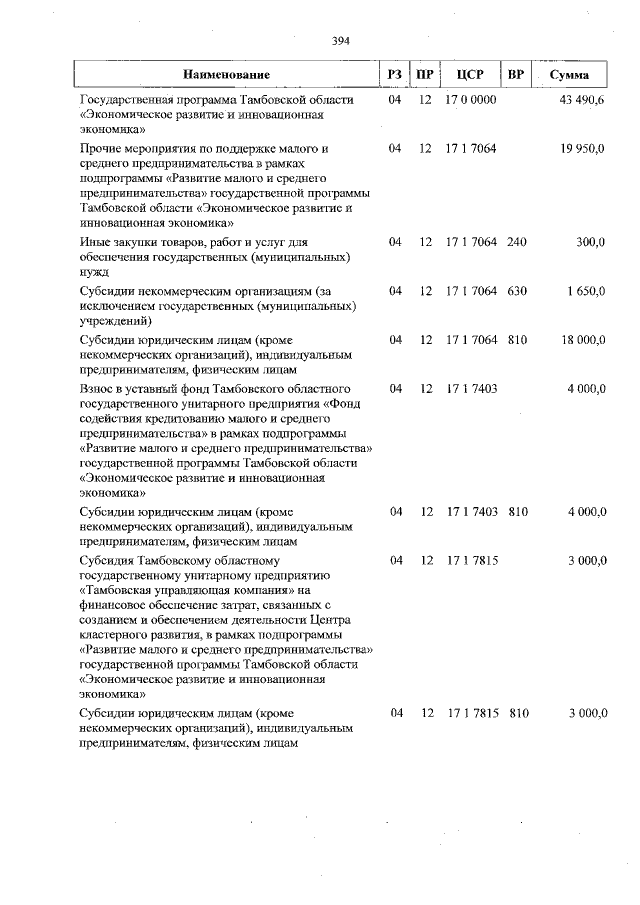 394

| Наименование | РЗ | ПР | ЦСР | ВР | Сумма |
|---|---|---|---|---|---|
| Государственная программа Тамбовской области «Экономическое развитие и инновационная экономика» | 04 | 12 | 17 0 0000 | | 43 490,6 |
| Прочие мероприятия по поддержке малого и среднего предпринимательства в рамках подпрограммы «Развитие малого и среднего предпринимательства» государственной программы Тамбовской области «Экономическое развитие и инновационная экономика» | 04 | 12 | 17 1 7064 | | 19 950,0 |
| Иные закупки товаров, работ и услуг для обеспечения государственных (муниципальных) нужд | 04 | 12 | 17 1 7064 | 240 | 300,0 |
| Субсидии некоммерческим организациям (за исключением государственных (муниципальных) учреждений) | 04 | 12 | 17 1 7064 | 630 | 1 650,0 |
| Субсидии юридическим лицам (кроме некоммерческих организаций), индивидуальным предпринимателям, физическим лицам | 04 | 12 | 17 1 7064 | 810 | 18 000,0 |
| Взнос в уставный фонд Тамбовского областного государственного унитарного предприятия «Фонд содействия кредитованию малого и среднего предпринимательства» в рамках подпрограммы «Развитие малого и среднего предпринимательства» государственной программы Тамбовской области «Экономическое развитие и инновационная экономика» | 04 | 12 | 17 1 7403 | | 4 000,0 |
| Субсидии юридическим лицам (кроме некоммерческих организаций), индивидуальным предпринимателям, физическим лицам | 04 | 12 | 17 1 7403 | 810 | 4 000,0 |
| Субсидия Тамбовскому областному государственному унитарному предприятию «Тамбовская управляющая компания» на финансовое обеспечение затрат, связанных с созданием и обеспечением деятельности Центра кластерного развития, в рамках подпрограммы «Развитие малого и среднего предпринимательства» государственной программы Тамбовской области «Экономическое развитие и инновационная экономика» | 04 | 12 | 17 1 7815 | | 3 000,0 |
| Субсидии юридическим лицам (кроме некоммерческих организаций), индивидуальным предпринимателям, физическим лицам | 04 | 12 | 17 1 7815 | 810 | 3 000,0 |